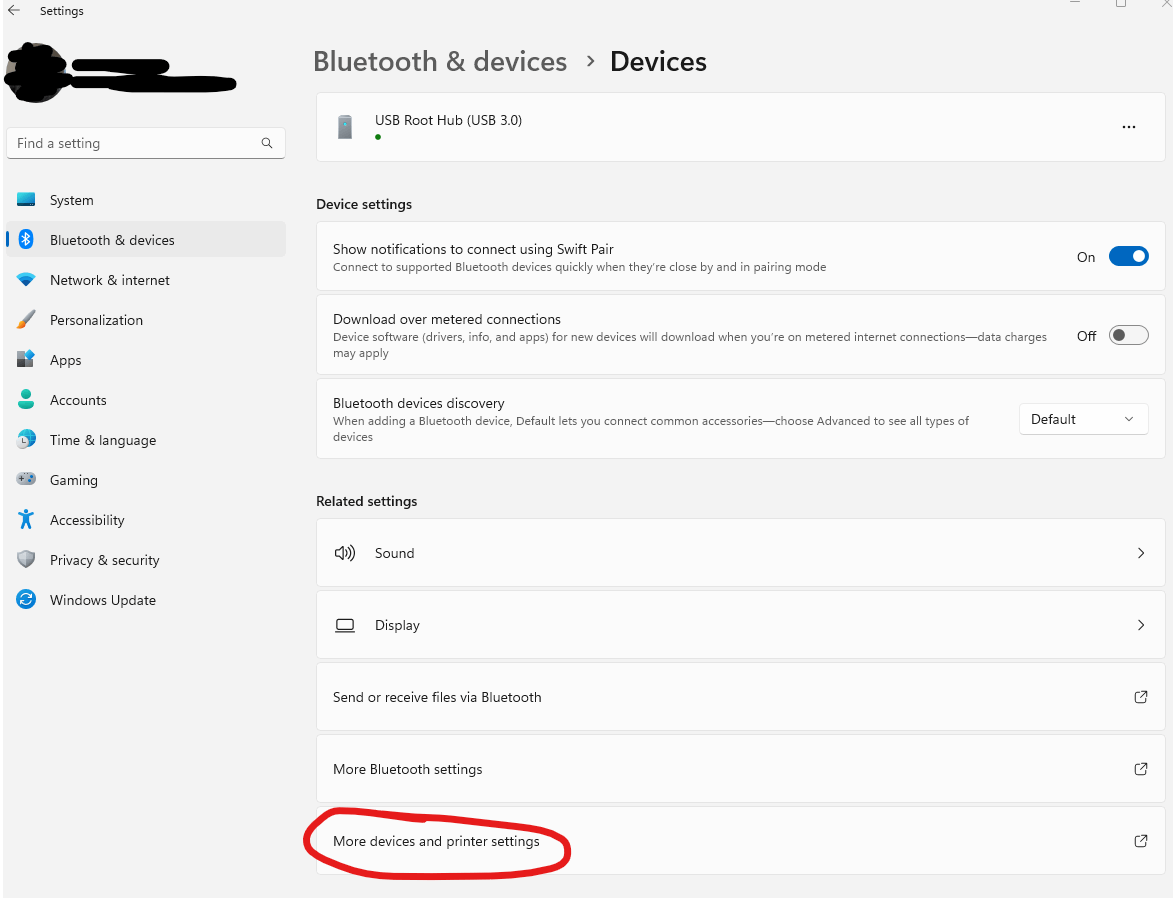 Settings

Find a setting

System
Bluetooth & devices
Network & internet
Personalization
Apps
Accounts
Time & language
Gaming
Accessibility
Privacy & security
Windows Update

Bluetooth & devices > Devices

USB Root Hub (USB 3.0)

...

Device settings

Show notifications to connect using Swift Pair
Connect to supported Bluetooth devices quickly when they're close by and in pairing mode
On

Download over metered connections
Device software (drivers, info, and apps) for new devices will download when you're on metered internet connections—data charges may apply
Off

Bluetooth devices discovery
When adding a Bluetooth device, Default lets you connect common accessories—choose Advanced to see all types of devices
Default

Related settings

Sound

Display

Send or receive files via Bluetooth

More Bluetooth settings

More devices and printer settings